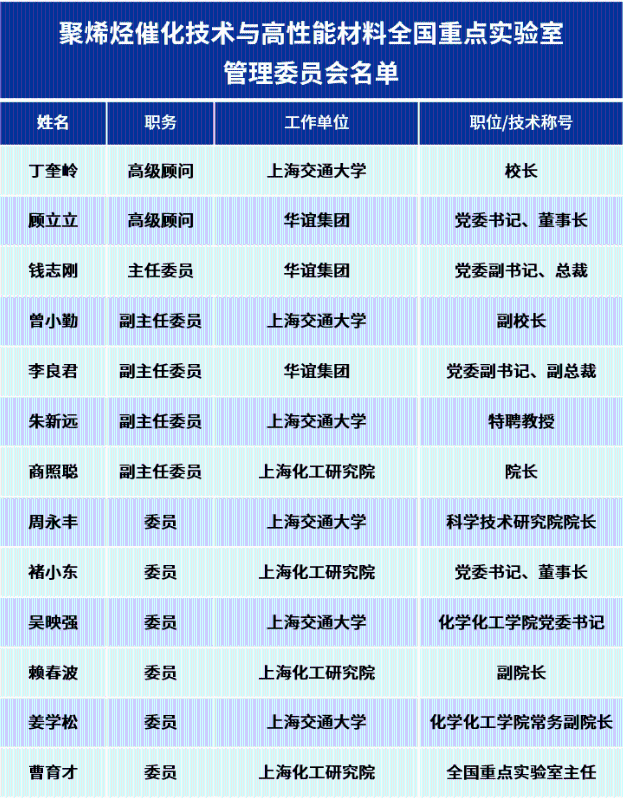 聚烯烃催化技术与高性能材料全国重点实验室
管理委员会名单

| 姓名 | 职务 | 工作单位 | 职位/技术称号 |
|---|---|---|---|
| 丁奎岭 | 高级顾问 | 上海交通大学 | 校长 |
| 顾立立 | 高级顾问 | 华谊集团 | 党委书记、董事长 |
| 钱志刚 | 主任委员 | 华谊集团 | 党委副书记、总裁 |
| 曾小勤 | 副主任委员 | 上海交通大学 | 副校长 |
| 李良君 | 副主任委员 | 华谊集团 | 党委副书记、副总裁 |
| 朱新远 | 副主任委员 | 上海交通大学 | 特聘教授 |
| 商照聪 | 副主任委员 | 上海化工研究院 | 院长 |
| 周永丰 | 委员 | 上海交通大学 | 科学技术研究院院长 |
| 褚小东 | 委员 | 上海化工研究院 | 党委书记、董事长 |
| 吴映强 | 委员 | 上海交通大学 | 化学化工学院党委书记 |
| 赖春波 | 委员 | 上海化工研究院 | 副院长 |
| 姜学松 | 委员 | 上海交通大学 | 化学化工学院常务副院长 |
| 曹育才 | 委员 | 上海化工研究院 | 全国重点实验室主任 |